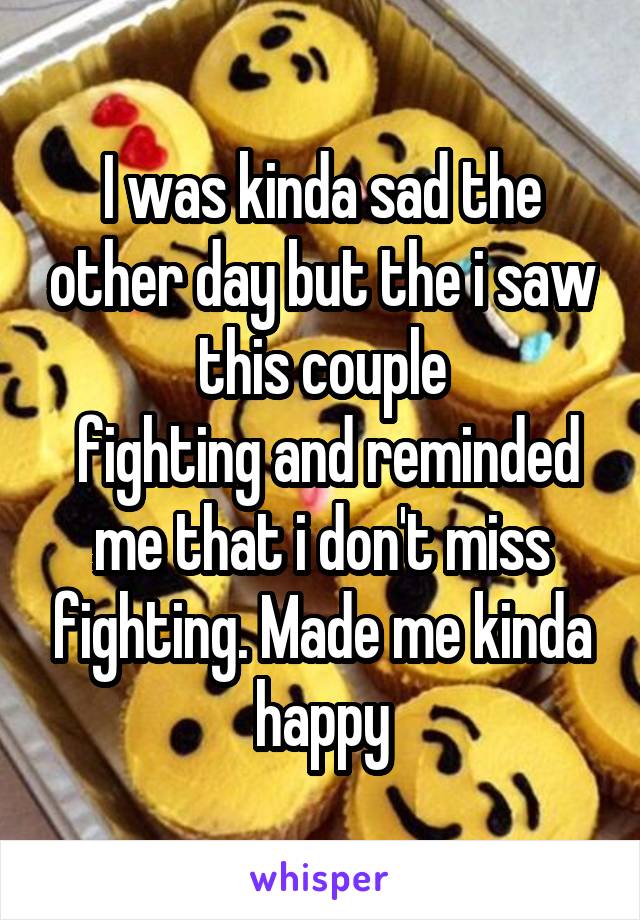 I was kinda sad the other day but the i saw this couple
fighting and reminded me that i don't miss fighting. Made me kinda happy

whisper